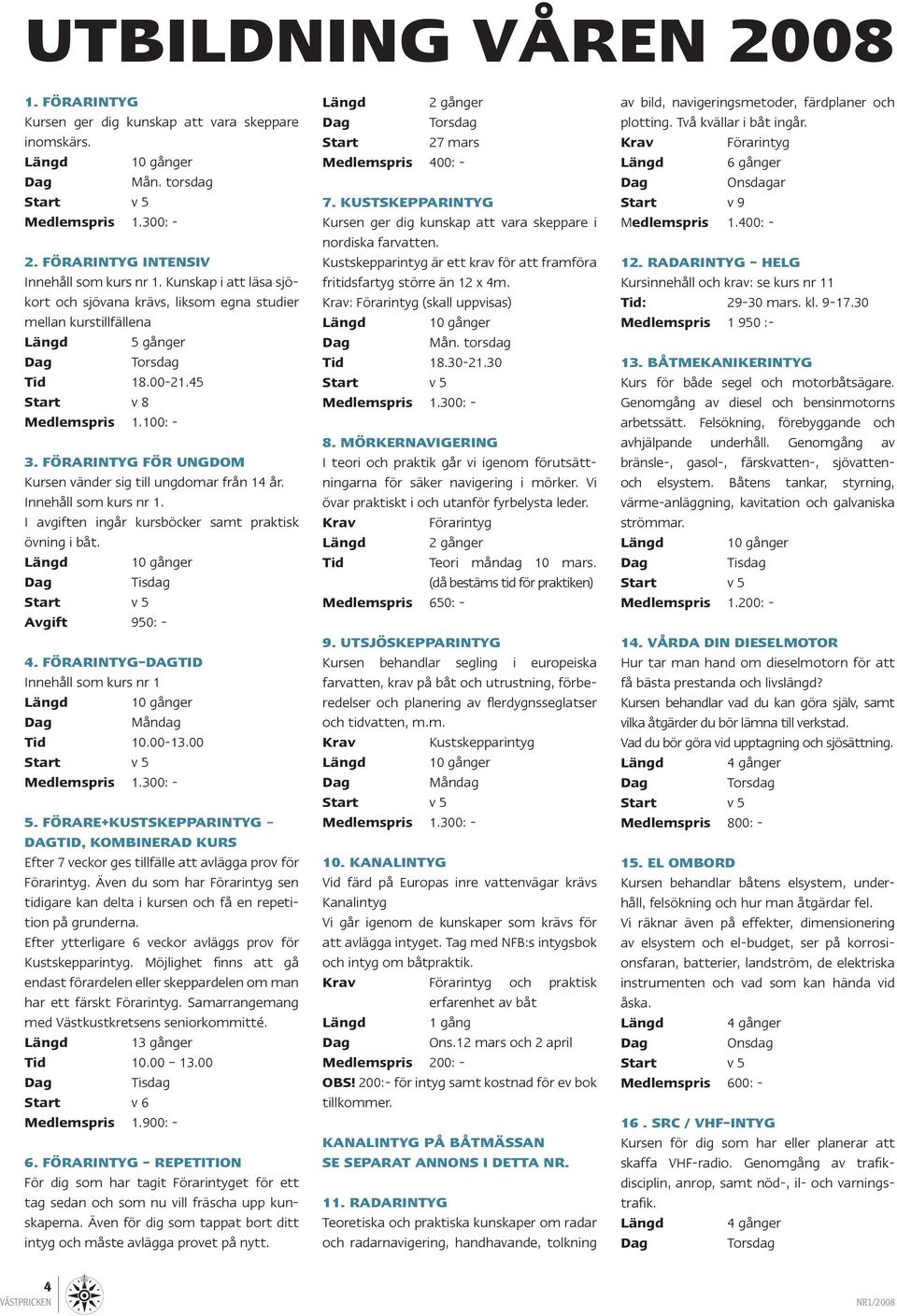 UTBILDNING VÅREN 2008

1. FÖRARINTYG
Kursen ger dig kunskap att vara skeppare inomskärs.
Längd 10 gånger
Dag Mån. torsdag
Start v 5
Medlemspris 1.300: -

2. FÖRARINTYG INTENSIV
Innehåll som kurs nr 1. Kunskap i att läsa sjökort och sjövana krävs, liksom egna studier mellan kurstillfällena
Längd 5 gånger
Dag Torsdag
Tid 18.00-21.45
Start v 8
Medlemspris 1.100: -

3. FÖRARINTYG FÖR UNGDOM
Kursen vänder sig till ungdomar från 14 år. Innehåll som kurs nr 1.
I avgiften ingår kursböcker samt praktisk övning i båt.
Längd 10 gånger
Dag Tisdag
Start v 5
Avgift 950: -

4. FÖRARINTYG-DAGTID
Innehåll som kurs nr 1
Längd 10 gånger
Dag Måndag
Tid 10.00-13.00
Start v 5
Medlemspris 1.300: -

5. FÖRARE+KUSTSKEPPARINTYG – DAGTID, KOMBINERAD KURS
Efter 7 veckor ges tillfälle att avlägga prov för Förarintyg. Även du som har Förarintyg sen tidigare kan delta i kursen och få en repetition på grunderna.
Efter ytterligare 6 veckor avläggs prov för Kustskepparintyg. Möjlighet finns att gå endast förardelen eller skeppardelen om man har ett färskt Förarintyg. Samarrangemang med Västkustkretsens seniorkommitté.
Längd 13 gånger
Tid 10.00 – 13.00
Dag Tisdag
Start v 6
Medlemspris 1.900: -

6. FÖRARINTYG – REPETITION
För dig som har tagit Förarintyget för ett tag sedan och som nu vill fräscha upp kunskaperna. Även för dig som tappat bort ditt intyg och måste avlägga provet på nytt.
Längd 2 gånger
Dag Torsdag
Start 27 mars
Medlemspris 400: -

7. KUSTSKEPPARINTYG
Kursen ger dig kunskap att vara skeppare i nordiska farvatten.
Kustskepparintyg är ett krav för att framföra fritidsfartyg större än 12 x 4m.
Krav: Förarintyg (skall uppvisas)
Längd 10 gånger
Dag Mån. torsdag
Tid 18.30-21.30
Start v 5
Medlemspris 1.300: -

8. MÖRKERNAVIGERING
I teori och praktik går vi igenom förutsättningarna för säker navigering i mörker. Vi övar praktiskt i och utanför fyrbelysta leder.
Krav Förarintyg
Längd 2 gånger
Tid Teori måndag 10 mars. (då bestäms tid för praktiken)
Medlemspris 650: -

9. UTSJÖSKEPPARINTYG
Kursen behandlar segling i europeiska farvatten, krav på båt och utrustning, förberedelser och planering av flerdygnsseglatser och tidvatten, m.m.
Krav Kustskepparintyg
Längd 10 gånger
Dag Måndag
Start v 5
Medlemspris 1.300: -

10. KANALINTYG
Vid färd på Europas inre vattenvägar krävs Kanalintyg
Vi går igenom de kunskaper som krävs för att avlägga intyget. Tag med NFB:s intygsbok och intyg om båtpraktik.
Krav Förarintyg och praktisk erfarenhet av båt
Längd 1 gång
Dag Ons.12 mars och 2 april
Medlemspris 200: -
OBS! 200:- för intyg samt kostnad för ev bok tillkommer.

KANALINTYG PÅ BÅTMÄSSAN SE SEPARAT ANNONS I DETTA NR.

11. RADARINTYG
Teoretiska och praktiska kunskaper om radar och radarnavigering, handhavande, tolkning av bild, navigeringsmetoder, färdplaner och plotting. Två kvällar i båt ingår.
Krav Förarintyg
Längd 6 gånger
Dag Onsdagar
Start v 9
Medlemspris 1.400: -

12. RADARINTYG – HELG
Kursinnehåll och krav: se kurs nr 11
Tid: 29-30 mars. kl. 9-17.30
Medlemspris 1 950 :-

13. BÅTMEKANIKERINTYG
Kurs för både segel och motorbåtsägare. Genomgång av diesel och bensinmotorns arbetssätt. Felsökning, förebyggande och avhjälpande underhåll. Genomgång av bränsle-, gasol-, färskvatten-, sjövatten- och elsystem. Båtens tankar, styrning, värme-anläggning, kavitation och galvaniska strömmar.
Längd 10 gånger
Dag Tisdag
Start v 5
Medlemspris 1.200: -

14. VÅRDA DIN DIESELMOTOR
Hur tar man hand om dieselmotorn för att få bästa prestanda och livslängd?
Kursen behandlar vad du kan göra själv, samt vilka åtgärder du bör lämna till verkstad.
Vad du bör göra vid upptagning och sjösättning.
Längd 4 gånger
Dag Torsdag
Start v 5
Medlemspris 800: -

15. EL OMBORD
Kursen behandlar båtens elsystem, underhåll, felsökning och hur man åtgärdar fel.
Vi räknar även på effekter, dimensionering av elsystem och el-budget, ser på korrosionsfaran, batterier, landström, de elektriska instrumenten och vad som kan hända vid åska.
Längd 4 gånger
Dag Onsdag
Start v 5
Medlemspris 600: -

16 . SRC / VHF-INTYG
Kursen för dig som har eller planerar att skaffa VHF-radio. Genomgång av trafikdisciplin, anrop, samt nöd-, il- och varningstrafik.
Längd 4 gånger
Dag Torsdag

4
VÄSTPRICKEN
NR1/2008